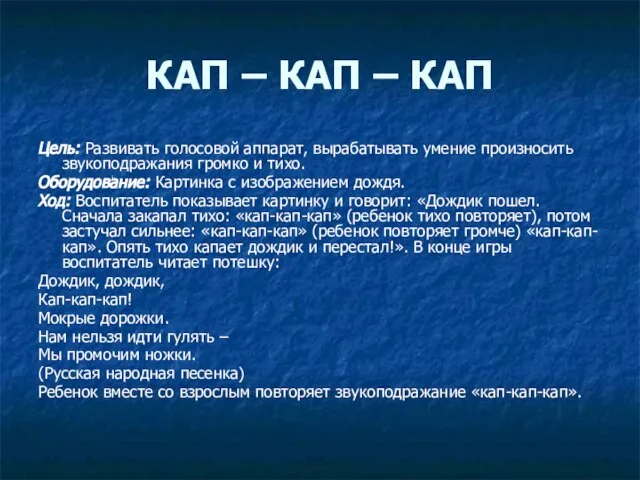 КАП – КАП – КАП

Цель: Развивать голосовой аппарат, вырабатывать умение произносить звукоподражания громко и тихо.

Оборудование: Картинка с изображением дождя.

Ход: Воспитатель показывает картинку и говорит: «Дождик пошел. Сначала закапал тихо: «кап-кап-кап» (ребенок тихо повторяет), потом застучал сильнее: «кап-кап-кап» (ребенок повторяет громче) «кап-кап-кап». Опять тихо капает дождик и перестал!». В конце игры воспитатель читает потешку:

Дождик, дождик,

Кап-кап-кап!

Мокрые дорожки.

Нам нельзя идти гулять –

Мы промочим ножки.

(Русская народная песенка)

Ребенок вместе со взрослым повторяет звукоподражание «кап-кап-кап».